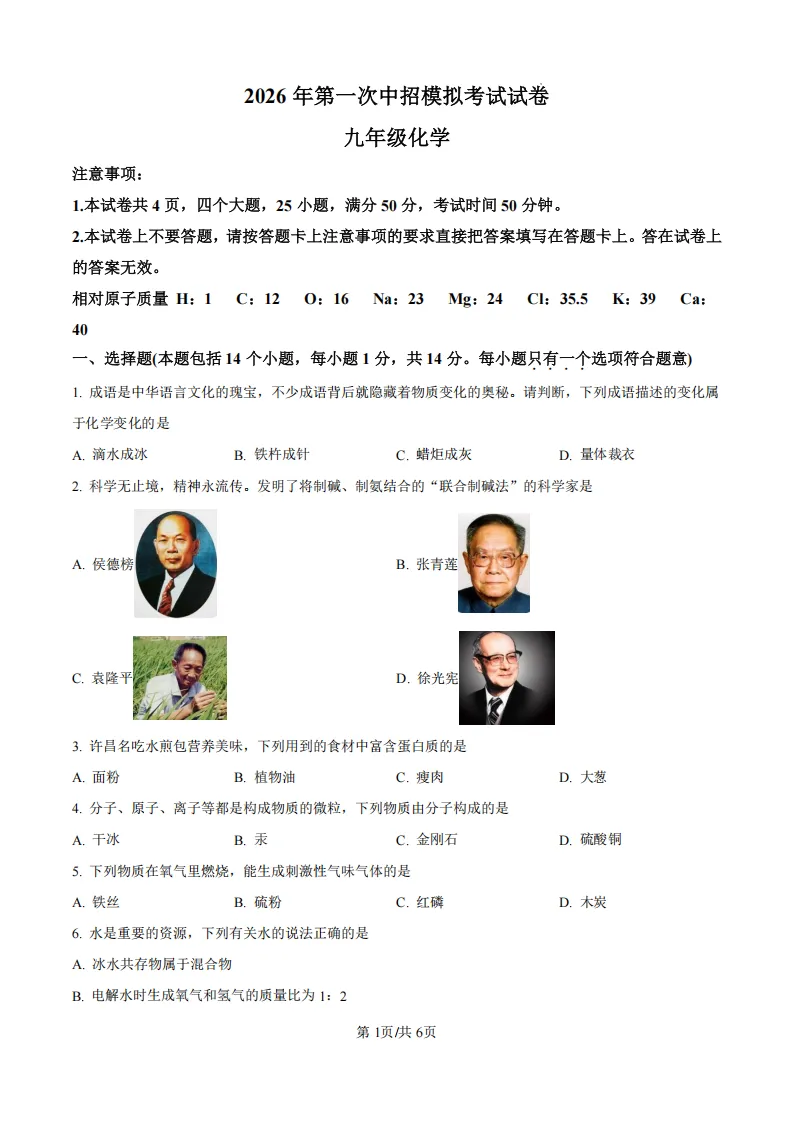 2026 年第一次中招模拟考试试卷

九年级化学

注意事项：

1.本试卷共 4 页，四个大题，25 小题，满分 50 分，考试时间 50 分钟。

2.本试卷上不要答题，请按答题卡上注意事项的要求直接把答案填写在答题卡上。答在试卷上的答案无效。

相对原子质量 H：1　C：12　O：16　Na：23　Mg：24　Cl：35.5　K：39　Ca：40

一、选择题(本题包括 14 个小题，每小题 1 分，共 14 分。每小题只有一个选项符合题意)

1. 成语是中华语言文化的瑰宝，不少成语背后就隐藏着物质变化的奥秘。请判断，下列成语描述的变化属于化学变化的是

A. 滴水成冰　B. 铁杵成针　C. 蜡炬成灰　D. 量体裁衣

2. 科学无止境，精神永流传。发明了将制碱、制氨结合的“联合制碱法”的科学家是

A. 侯德榜　B. 张青莲

C. 袁隆平　D. 徐光宪

3. 许昌名吃水煎包营养美味，下列用到的食材中富含蛋白质的是

A. 面粉　B. 植物油　C. 瘦肉　D. 大葱

4. 分子、原子、离子等都是构成物质的微粒，下列物质由分子构成的是

A. 干冰　B. 汞　C. 金刚石　D. 硫酸铜

5. 下列物质在氧气里燃烧，能生成刺激性气味气体的是

A. 铁丝　B. 硫粉　C. 红磷　D. 木炭

6. 水是重要的资源，下列有关水的说法正确的是

A. 冰水共存物属于混合物

B. 电解水时生成氧气和氢气的质量比为 1：2

第 1页/共 6页